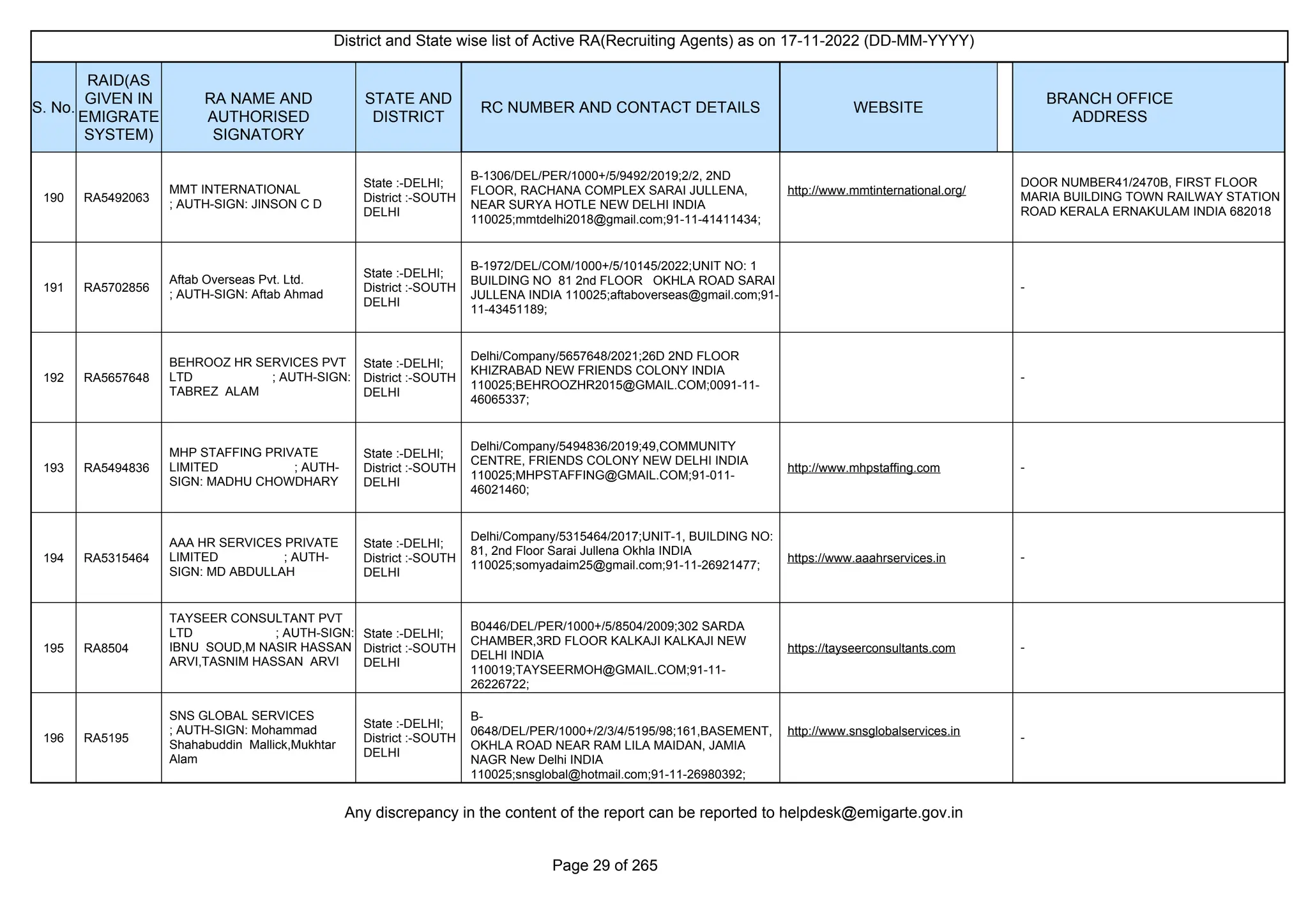 District and State wise list of Active RA(Recruiting Agents) as on 17-11-2022 (DD-MM-YYYY)

| S. No. | RAID(AS GIVEN IN EMIGRATE SYSTEM) | RA NAME AND AUTHORISED SIGNATORY | STATE AND DISTRICT | RC NUMBER AND CONTACT DETAILS | WEBSITE | BRANCH OFFICE ADDRESS |
|---|---|---|---|---|---|---|
| 190 | RA5492063 | MMT INTERNATIONAL ; AUTH-SIGN: JINSON C D | State :-DELHI; District :-SOUTH DELHI | B-1306/DEL/PER/1000+/5/9492/2019;2/2, 2ND FLOOR, RACHANA COMPLEX SARAI JULLENA, NEAR SURYA HOTLE NEW DELHI INDIA 110025;mmtdelhi2018@gmail.com;91-11-41411434; | http://www.mmtinternational.org/ | DOOR NUMBER41/2470B, FIRST FLOOR MARIA BUILDING TOWN RAILWAY STATION ROAD KERALA ERNAKULAM INDIA 682018 |
| 191 | RA5702856 | Aftab Overseas Pvt. Ltd. ; AUTH-SIGN: Aftab Ahmad | State :-DELHI; District :-SOUTH DELHI | B-1972/DEL/COM/1000+/5/10145/2022;UNIT NO: 1 BUILDING NO 81 2nd FLOOR OKHLA ROAD SARAI JULLENA INDIA 110025;aftaboverseas@gmail.com;91-11-43451189; | | - |
| 192 | RA5657648 | BEHROOZ HR SERVICES PVT LTD ; AUTH-SIGN: TABREZ ALAM | State :-DELHI; District :-SOUTH DELHI | Delhi/Company/5657648/2021;26D 2ND FLOOR KHIZRABAD NEW FRIENDS COLONY INDIA 110025;BEHROOZHR2015@GMAIL.COM;0091-11-46065337; | | - |
| 193 | RA5494836 | MHP STAFFING PRIVATE LIMITED ; AUTH-SIGN: MADHU CHOWDHARY | State :-DELHI; District :-SOUTH DELHI | Delhi/Company/5494836/2019;49,COMMUNITY CENTRE, FRIENDS COLONY NEW DELHI INDIA 110025;MHPSTAFFING@GMAIL.COM;91-011-46021460; | http://www.mhpstaffing.com | - |
| 194 | RA5315464 | AAA HR SERVICES PRIVATE LIMITED ; AUTH-SIGN: MD ABDULLAH | State :-DELHI; District :-SOUTH DELHI | Delhi/Company/5315464/2017;UNIT-1, BUILDING NO: 81, 2nd Floor Sarai Jullena Okhla INDIA 110025;somyadaim25@gmail.com;91-11-26921477; | https://www.aaahrservices.in | - |
| 195 | RA8504 | TAYSEER CONSULTANT PVT LTD ; AUTH-SIGN: IBNU SOUD,M NASIR HASSAN ARVI,TASNIM HASSAN ARVI | State :-DELHI; District :-SOUTH DELHI | B0446/DEL/PER/1000+/5/8504/2009;302 SARDA CHAMBER,3RD FLOOR KALKAJI KALKAJI NEW DELHI INDIA 110019;TAYSEERMOH@GMAIL.COM;91-11-26226722; | https://tayseerconsultants.com | - |
| 196 | RA5195 | SNS GLOBAL SERVICES ; AUTH-SIGN: Mohammad Shahabuddin Mallick,Mukhtar Alam | State :-DELHI; District :-SOUTH DELHI | B-0648/DEL/PER/1000+/2/3/4/5195/98;161,BASEMENT, OKHLA ROAD NEAR RAM LILA MAIDAN, JAMIA NAGR New Delhi INDIA 110025;snsglobal@hotmail.com;91-11-26980392; | http://www.snsglobalservices.in | - |

Any discrepancy in the content of the report can be reported to helpdesk@emigarte.gov.in

Page 29 of 265